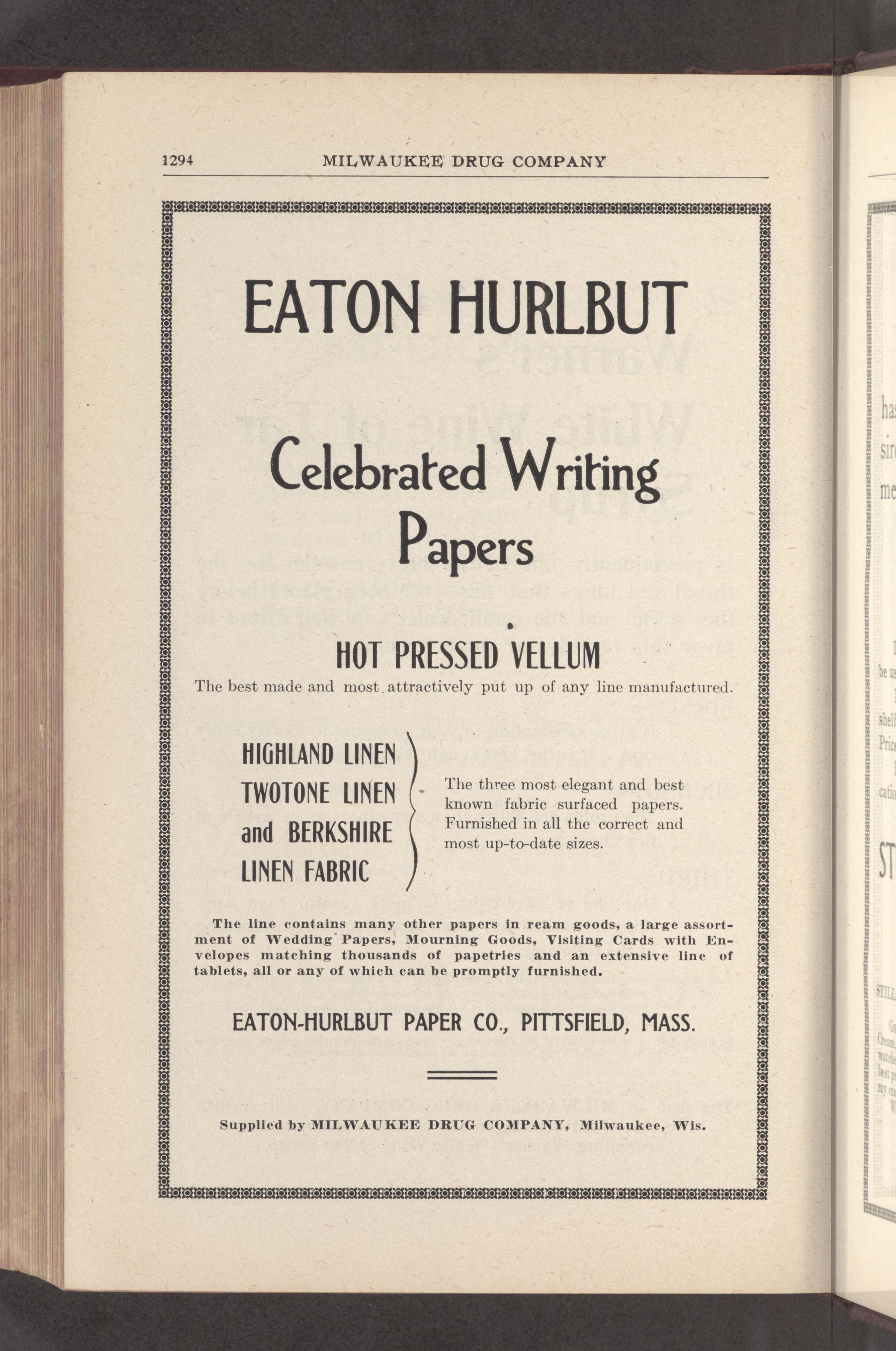 1294 MILWAUKEE DRUG COMPANY

EATON HURLBUT

Celebrated Writing Papers

HOT PRESSED VELLUM

The best made and most attractively put up of any line manufactured.

HIGHLAND LINEN
TWOTONE LINEN
and BERKSHIRE
LINEN FABRIC

The three most elegant and best known fabric surfaced papers. Furnished in all the correct and most up-to-date sizes.

The line contains many other papers in ream goods, a large assortment of Wedding Papers, Mourning Goods, Visiting Cards with Envelopes matching thousands of papetries and an extensive line of tablets, all or any of which can be promptly furnished.

EATON-HURLBUT PAPER CO., PITTSFIELD, MASS.

Supplied by MILWAUKEE DRUG COMPANY, Milwaukee, Wis.